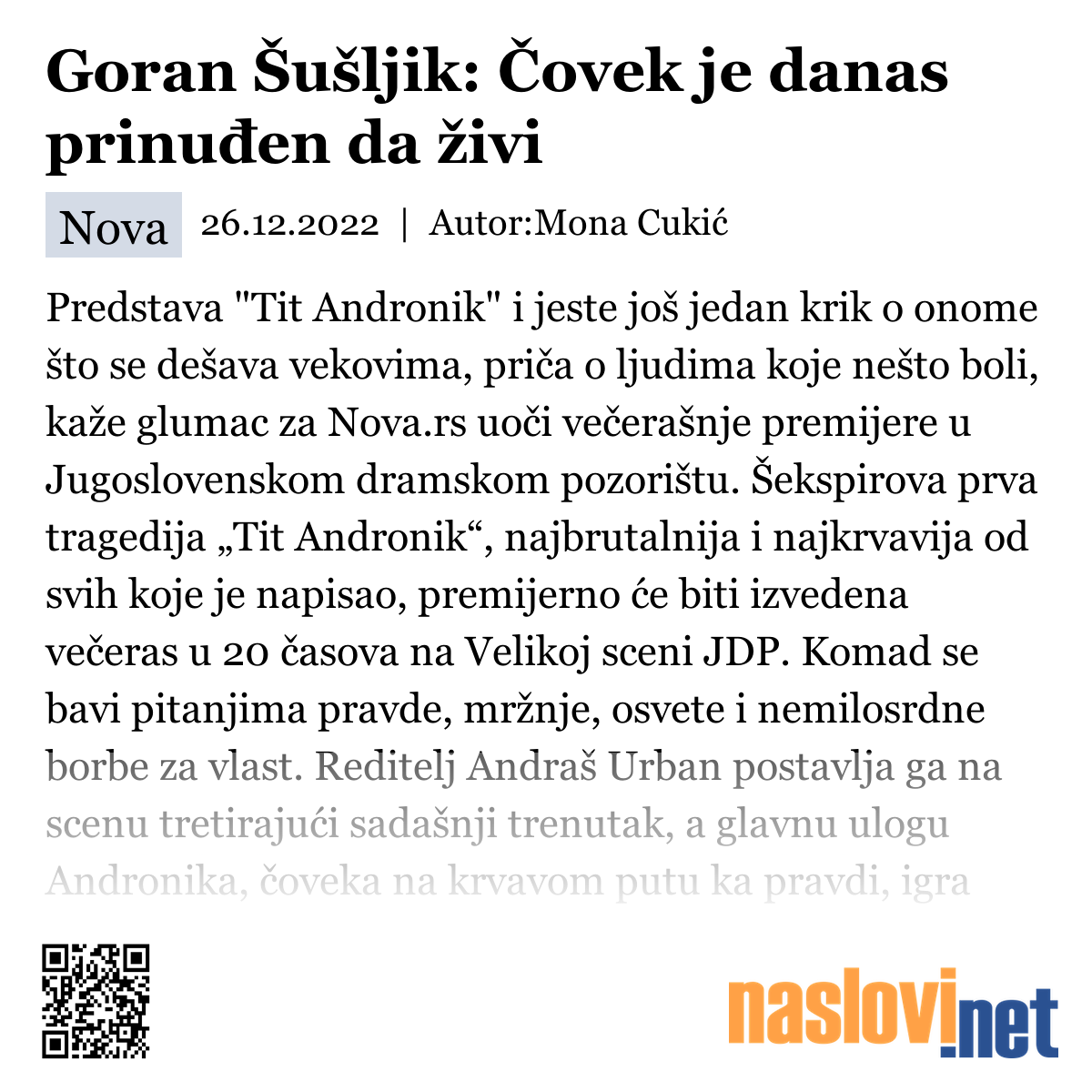 Goran Šušljik: Čovek je danas prinuđen da živi

Nova 26.12.2022 | Autor:Mona Cukić

Predstava "Tit Andronik" i jeste još jedan krik o onome što se dešava vekovima, priča o ljudima koje nešto boli, kaže glumac za Nova.rs uoči večerašnje premijere u Jugoslovenskom dramskom pozorištu. Šekspirova prva tragedija „Tit Andronik“, najbrutalnija i najkrvavija od svih koje je napisao, premijerno će biti izvedena večeras u 20 časova na Velikoj sceni JDP. Komad se bavi pitanjima pravde, mržnje, osvete i nemilosrdne borbe za vlast. Reditelj Andraš Urban postavlja ga na scenu tretirajući sadašnji trenutak, a glavnu ulogu Andronika, čoveka na krvavom putu ka pravdi, igra

naslovi.net